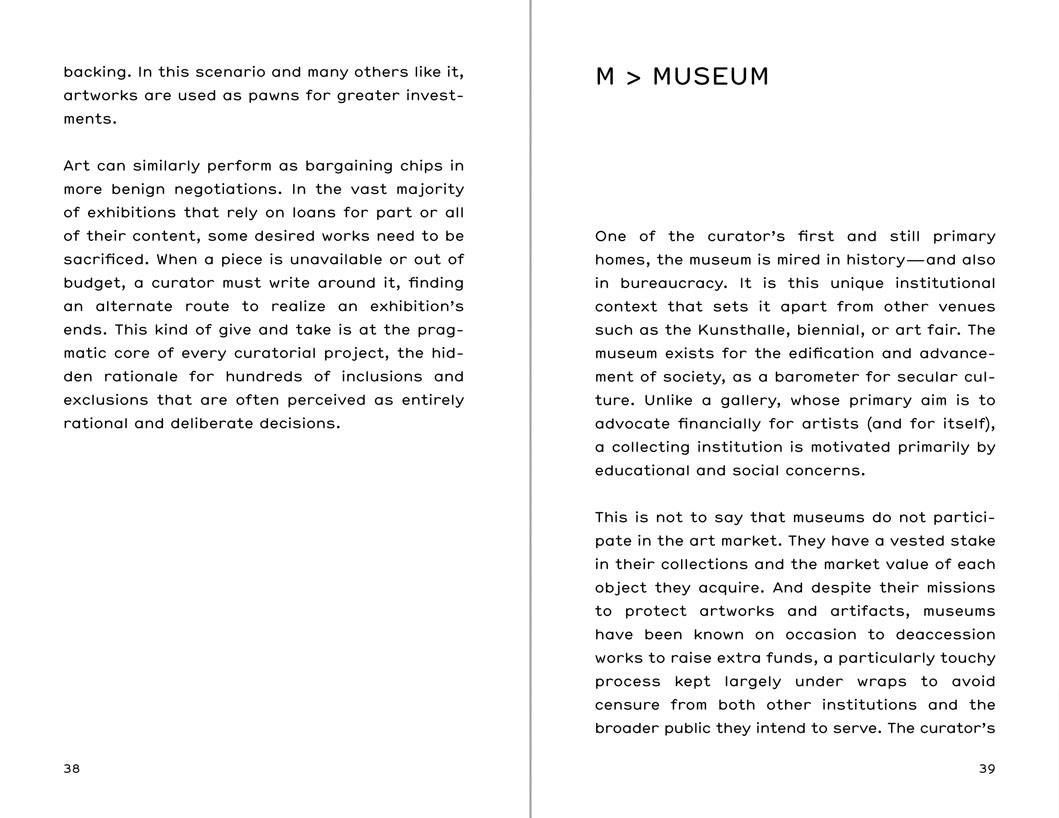 backing. In this scenario and many others like it, artworks are used as pawns for greater investments.

Art can similarly perform as bargaining chips in more benign negotiations. In the vast majority of exhibitions that rely on loans for part or all of their content, some desired works need to be sacrificed. When a piece is unavailable or out of budget, a curator must write around it, finding an alternate route to realize an exhibition's ends. This kind of give and take is at the pragmatic core of every curatorial project, the hidden rationale for hundreds of inclusions and exclusions that are often perceived as entirely rational and deliberate decisions.

38

M > MUSEUM

One of the curator's first and still primary homes, the museum is mired in history—and also in bureaucracy. It is this unique institutional context that sets it apart from other venues such as the Kunsthalle, biennial, or art fair. The museum exists for the edification and advancement of society, as a barometer for secular culture. Unlike a gallery, whose primary aim is to advocate financially for artists (and for itself), a collecting institution is motivated primarily by educational and social concerns.

This is not to say that museums do not participate in the art market. They have a vested stake in their collections and the market value of each object they acquire. And despite their missions to protect artworks and artifacts, museums have been known on occasion to deaccession works to raise extra funds, a particularly touchy process kept largely under wraps to avoid censure from both other institutions and the broader public they intend to serve. The curator's

39